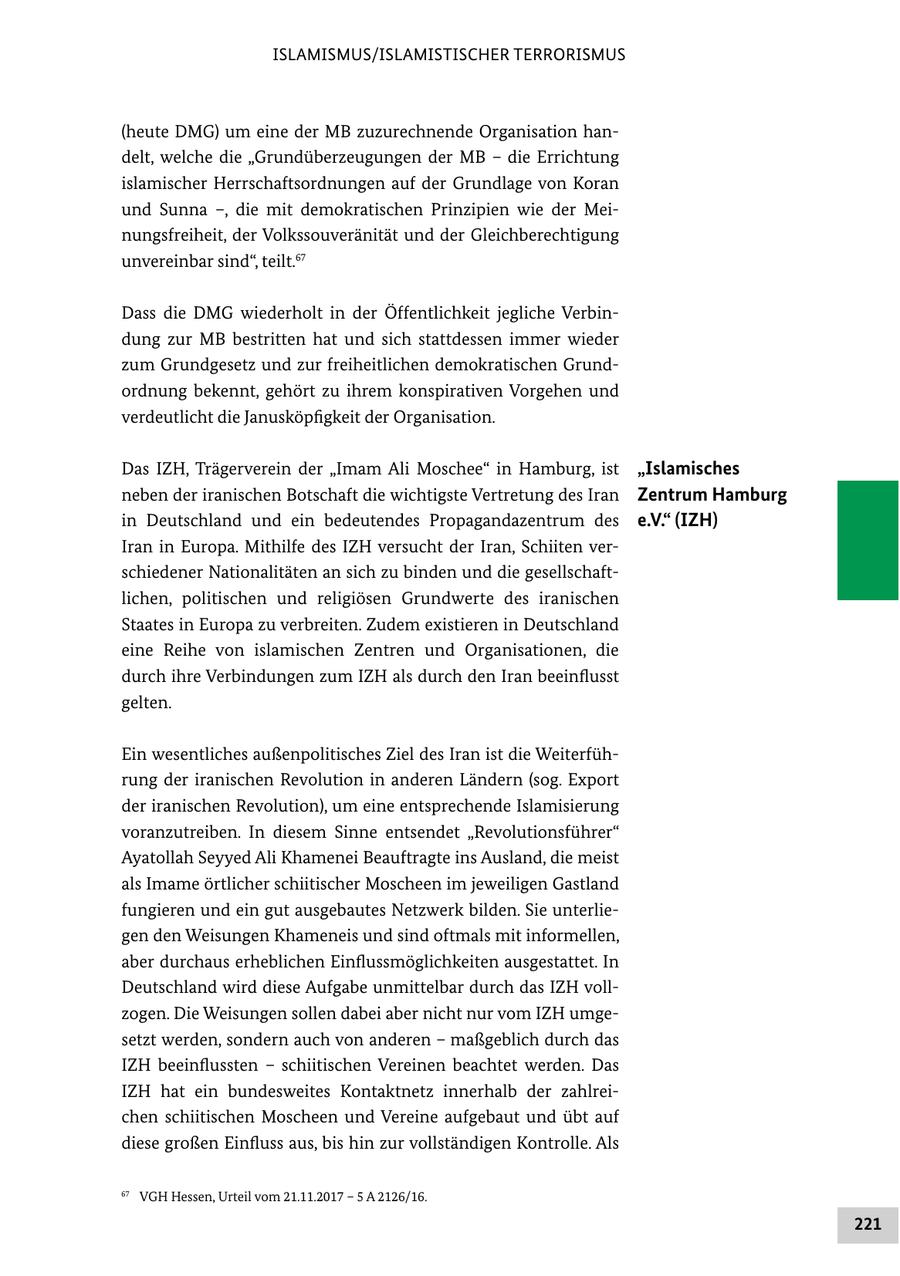 ISLAMISMUS/ISLAMISTISCHER TERRORISMUS

(heute DMG) um eine der MB zuzurechnende Organisation handelt, welche die „Grundüberzeugungen der MB – die Errichtung islamischer Herrschaftsordnungen auf der Grundlage von Koran und Sunna –, die mit demokratischen Prinzipien wie der Meinungsfreiheit, der Volkssouveränität und der Gleichberechtigung unvereinbar sind“, teilt.$^{67}$

Dass die DMG wiederholt in der Öffentlichkeit jegliche Verbindung zur MB bestritten hat und sich stattdessen immer wieder zum Grundgesetz und zur freiheitlichen demokratischen Grundordnung bekennt, gehört zu ihrem konspirativen Vorgehen und verdeutlicht die Janusköpfigkeit der Organisation.

„Islamisches Zentrum Hamburg e.V.“ (IZH)

Das IZH, Trägerverein der „Imam Ali Moschee“ in Hamburg, ist neben der iranischen Botschaft die wichtigste Vertretung des Iran in Deutschland und ein bedeutendes Propagandazentrum des Iran in Europa. Mithilfe des IZH versucht der Iran, Schiiten verschiedener Nationalitäten an sich zu binden und die gesellschaftlichen, politischen und religiösen Grundwerte des iranischen Staates in Europa zu verbreiten. Zudem existieren in Deutschland eine Reihe von islamischen Zentren und Organisationen, die durch ihre Verbindungen zum IZH als durch den Iran beeinflusst gelten.

Ein wesentliches außenpolitisches Ziel des Iran ist die Weiterführung der iranischen Revolution in anderen Ländern (sog. Export der iranischen Revolution), um eine entsprechende Islamisierung voranzutreiben. In diesem Sinne entsendet „Revolutionsführer“ Ayatollah Seyyed Ali Khamenei Beauftragte ins Ausland, die meist als Imame örtlicher schiitischer Moscheen im jeweiligen Gastland fungieren und ein gut ausgebautes Netzwerk bilden. Sie unterliegen den Weisungen Khameneis und sind oftmals mit informellen, aber durchaus erheblichen Einflussmöglichkeiten ausgestattet. In Deutschland wird diese Aufgabe unmittelbar durch das IZH vollzogen. Die Weisungen sollen dabei aber nicht nur vom IZH umgesetzt werden, sondern auch von anderen – maßgeblich durch das IZH beeinflussten – schiitischen Vereinen beachtet werden. Das IZH hat ein bundesweites Kontaktnetz innerhalb der zahlreichen schiitischen Moscheen und Vereine aufgebaut und übt auf diese großen Einfluss aus, bis hin zur vollständigen Kontrolle. Als

$^{67}$ VGH Hessen, Urteil vom 21.11.2017 – 5 A 2126/16.

221